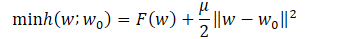 $\min h(w; w_0) = F(w) + \frac{\mu}{2}\|w - w_0\|^2$